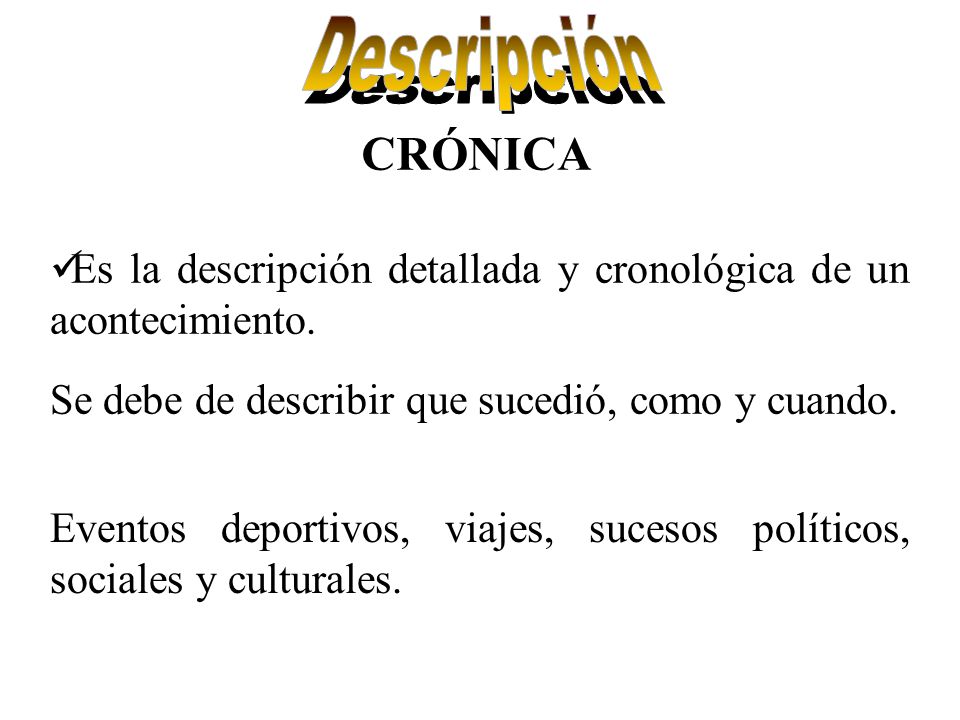 Descripción

CRÓNICA

✓Es la descripción detallada y cronológica de un acontecimiento.

Se debe de describir que sucedió, como y cuando.

Eventos deportivos, viajes, sucesos políticos, sociales y culturales.